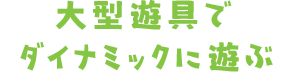 大型遊具で
ダイナミックに遊ぶ